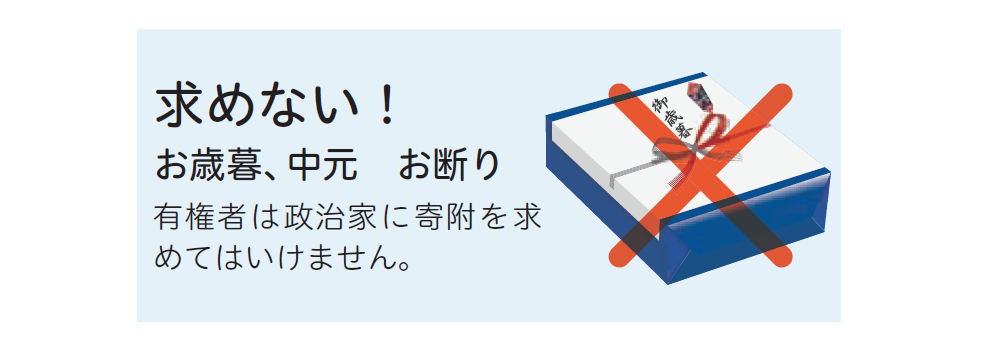 求めない！

お歳暮、中元　お断り

有権者は政治家に寄附を求めてはいけません。

御歳暮